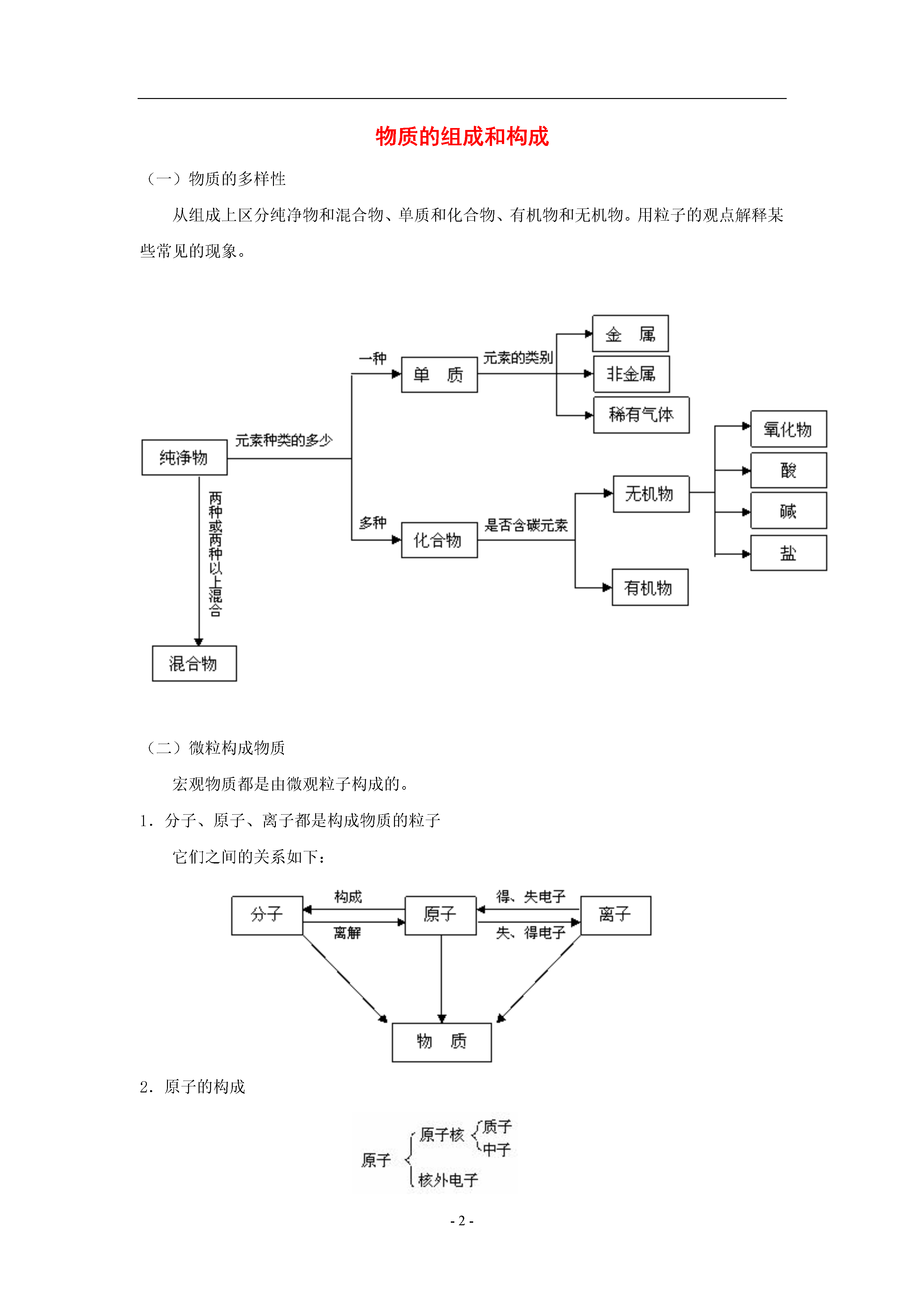 物质的组成和构成

（一）物质的多样性

从组成上区分纯净物和混合物、单质和化合物、有机物和无机物。用粒子的观点解释某些常见的现象。

纯净物
元素种类的多少
一种
单　质
元素的类别
金　属
非金属
稀有气体
多种
化合物
是否含碳元素
无机物
氧化物
酸
碱
盐
有机物
两种或两种以上混合
混合物

（二）微粒构成物质

宏观物质都是由微观粒子构成的。

1．分子、原子、离子都是构成物质的粒子

它们之间的关系如下：

分子
构成
离解
原子
得、失电子
失、得电子
离子
物　质

2．原子的构成

原子
原子核
质子
中子
核外电子

- 2 -